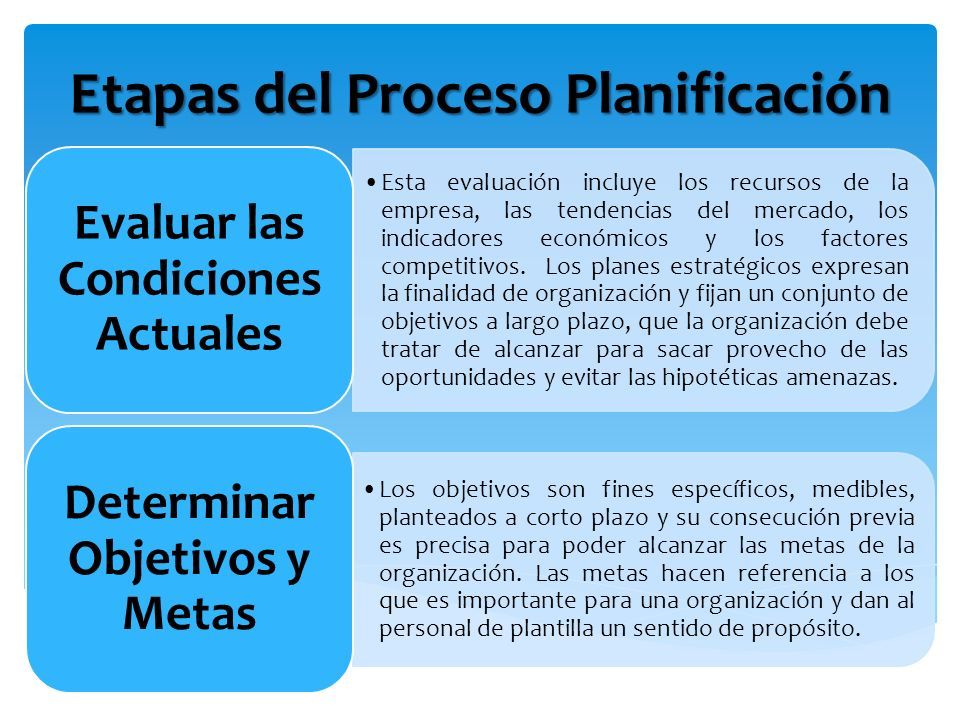 Etapas del Proceso Planificación

Evaluar las Condiciones Actuales

• Esta evaluación incluye los recursos de la empresa, las tendencias del mercado, los indicadores económicos y los factores competitivos. Los planes estratégicos expresan la finalidad de organización y fijan un conjunto de objetivos a largo plazo, que la organización debe tratar de alcanzar para sacar provecho de las oportunidades y evitar las hipotéticas amenazas.

Determinar Objetivos y Metas

• Los objetivos son fines específicos, medibles, planteados a corto plazo y su consecución previa es precisa para poder alcanzar las metas de la organización. Las metas hacen referencia a los que es importante para una organización y dan al personal de plantilla un sentido de propósito.